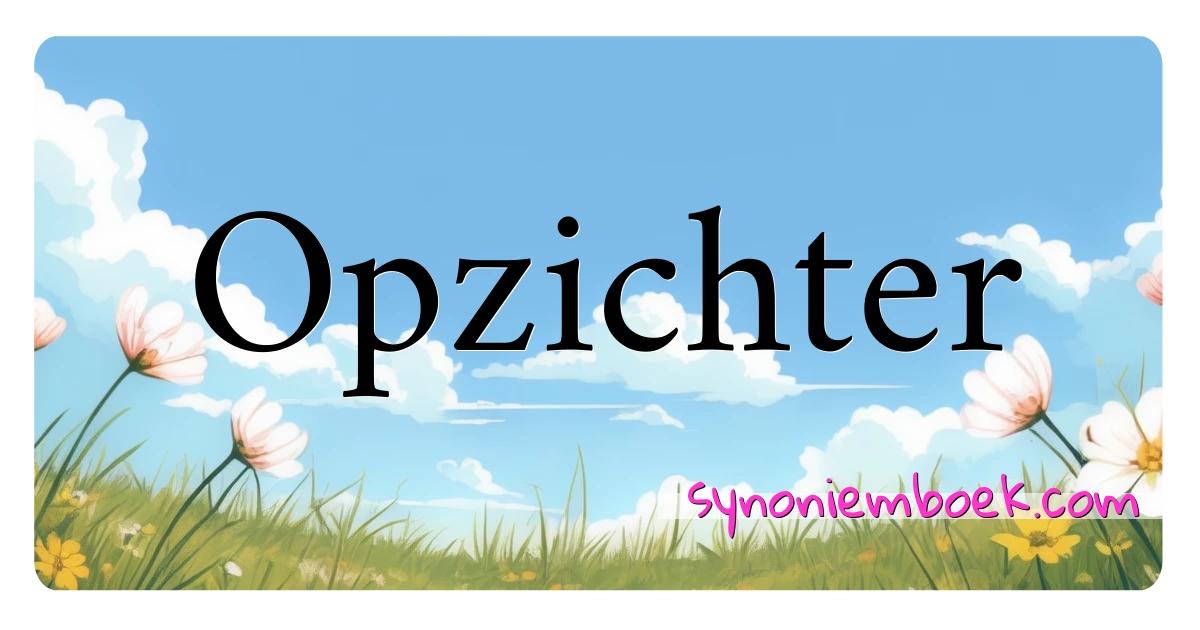 Opzichter

synoniemboek.com